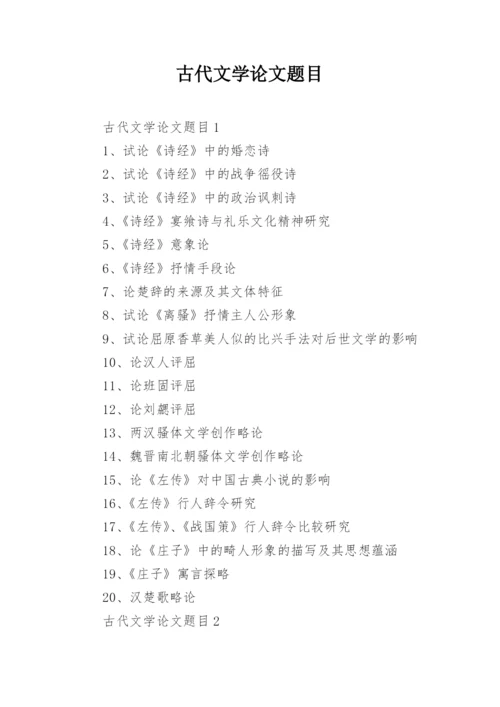 古代文学论文题目

古代文学论文题目1

1、试论《诗经》中的婚恋诗

2、试论《诗经》中的战争徭役诗

3、试论《诗经》中的政治讽刺诗

4、《诗经》宴飨诗与礼乐文化精神研究

5、《诗经》意象论

6、《诗经》抒情手段论

7、论楚辞的来源及其文体特征

8、试论《离骚》抒情主人公形象

9、试论屈原香草美人似的比兴手法对后世文学的影响

10、论汉人评屈

11、论班固评屈

12、论刘勰评屈

13、两汉骚体文学创作略论

14、魏晋南北朝骚体文学创作略论

15、论《左传》对中国古典小说的影响

16、《左传》行人辞令研究

17、《左传》、《战国策》行人辞令比较研究

18、论《庄子》中的畸人形象的描写及其思想蕴涵

19、《庄子》寓言探略

20、汉楚歌略论

古代文学论文题目2